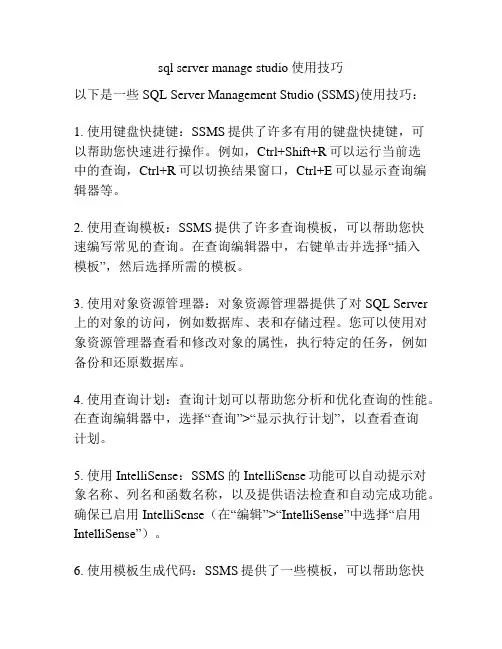 sql server manage studio 使用技巧

以下是一些 SQL Server Management Studio (SSMS)使用技巧：

1. 使用键盘快捷键：SSMS 提供了许多有用的键盘快捷键，可以帮助您快速进行操作。例如，Ctrl+Shift+R 可以运行当前选中的查询，Ctrl+R 可以切换结果窗口，Ctrl+E 可以显示查询编辑器等。

2. 使用查询模板：SSMS 提供了许多查询模板，可以帮助您快速编写常见的查询。在查询编辑器中，右键单击并选择“插入模板”，然后选择所需的模板。

3. 使用对象资源管理器：对象资源管理器提供了对 SQL Server 上的对象的访问，例如数据库、表和存储过程。您可以使用对象资源管理器查看和修改对象的属性，执行特定的任务，例如备份和还原数据库。

4. 使用查询计划：查询计划可以帮助您分析和优化查询的性能。在查询编辑器中，选择“查询”>“显示执行计划”，以查看查询计划。

5. 使用 IntelliSense：SSMS 的 IntelliSense 功能可以自动提示对象名称、列名和函数名称，以及提供语法检查和自动完成功能。确保已启用 IntelliSense（在“编辑”>“IntelliSense”中选择“启用 IntelliSense”）。

6. 使用模板生成代码：SSMS 提供了一些模板，可以帮助您快